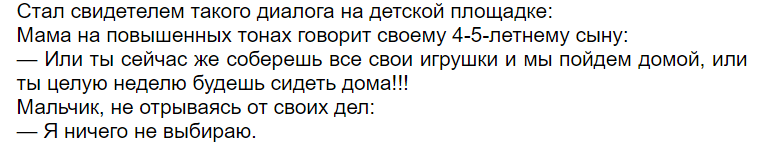 Стал свидетелем такого диалога на детской площадке:
Мама на повышенных тонах говорит своему 4-5-летнему сыну:
— Или ты сейчас же соберешь все свои игрушки и мы пойдем домой, или ты целую неделю будешь сидеть дома!!!
Мальчик, не отрываясь от своих дел:
— Я ничего не выбираю.